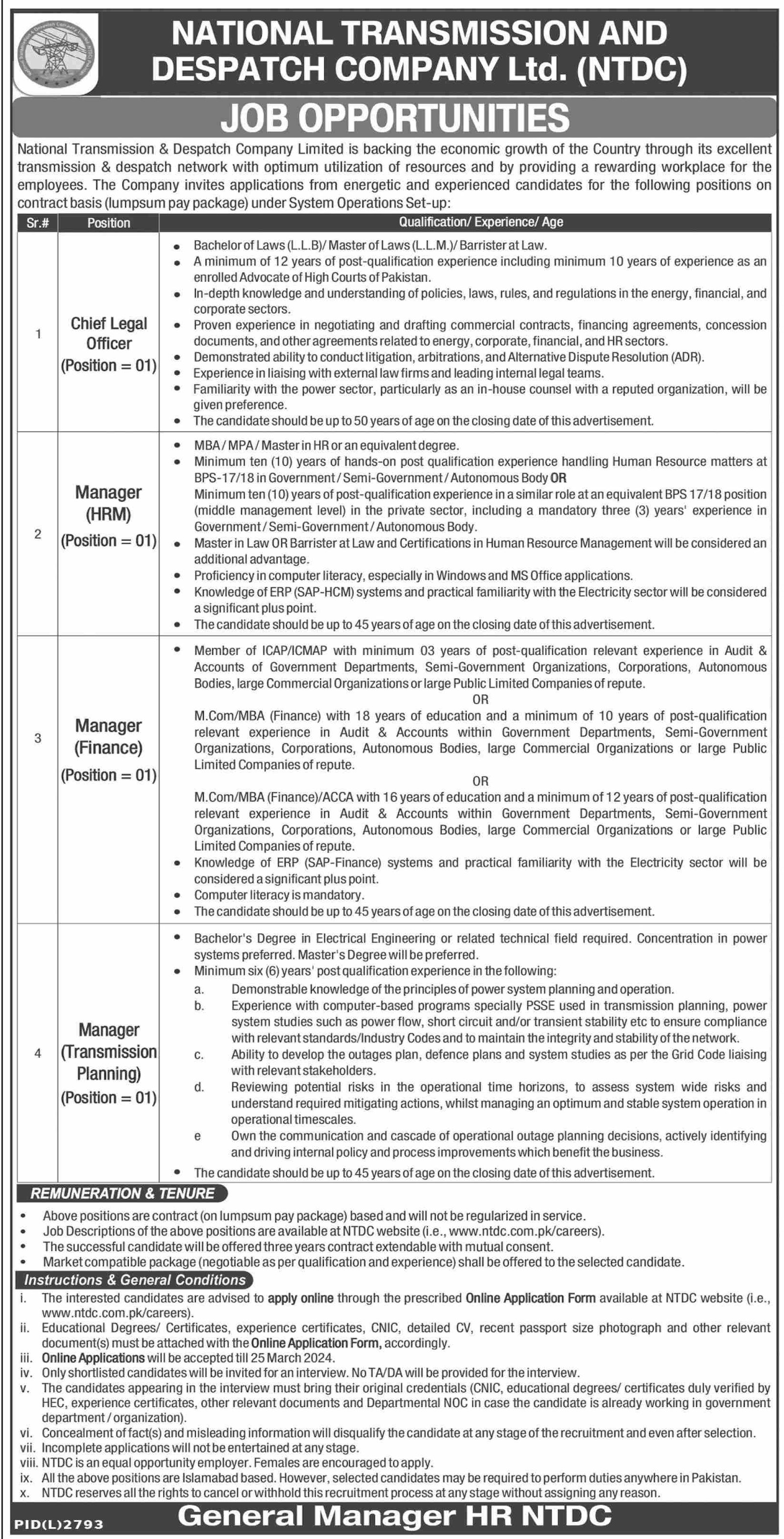 NATIONAL TRANSMISSION AND DESPATCH COMPANY Ltd. (NTDC)

JOB OPPORTUNITIES

National Transmission & Despatch Company Limited is backing the economic growth of the Country through its excellent transmission & despatch network with optimum utilization of resources and by providing a rewarding workplace for the employees. The Company invites applications from energetic and experienced candidates for the following positions on contract basis (lumpsum pay package) under System Operations Set-up:

| Sr.# | Position | Qualification/ Experience/ Age |
|---|---|---|
| 1 | Chief Legal Officer (Position = 01) | • Bachelor of Laws (L.L.B)/ Master of Laws (L.L.M.)/ Barrister at Law. • A minimum of 12 years of post-qualification experience including minimum 10 years of experience as an enrolled Advocate of High Courts of Pakistan. • In-depth knowledge and understanding of policies, laws, rules, and regulations in the energy, financial, and corporate sectors. • Proven experience in negotiating and drafting commercial contracts, financing agreements, concession documents, and other agreements related to energy, corporate, financial, and HR sectors. • Demonstrated ability to conduct litigation, arbitrations, and Alternative Dispute Resolution (ADR). • Experience in liaising with external law firms and leading internal legal teams. • Familiarity with the power sector, particularly as an in-house counsel with a reputed organization, will be given preference. • The candidate should be up to 50 years of age on the closing date of this advertisement. |
| 2 | Manager (HRM) (Position = 01) | • MBA / MPA / Master in HR or an equivalent degree. • Minimum ten (10) years of hands-on post qualification experience handling Human Resource matters at BPS-17/18 in Government / Semi-Government / Autonomous Body OR Minimum ten (10) years of post-qualification experience in a similar role at an equivalent BPS 17/18 position (middle management level) in the private sector, including a mandatory three (3) years' experience in Government / Semi-Government / Autonomous Body. • Master in Law OR Barrister at Law and Certifications in Human Resource Management will be considered an additional advantage. • Proficiency in computer literacy, especially in Windows and MS Office applications. • Knowledge of ERP (SAP-HCM) systems and practical familiarity with the Electricity sector will be considered a significant plus point. • The candidate should be up to 45 years of age on the closing date of this advertisement. |
| 3 | Manager (Finance) (Position = 01) | • Member of ICAP/ICMAP with minimum 03 years of post-qualification relevant experience in Audit & Accounts of Government Departments, Semi-Government Organizations, Corporations, Autonomous Bodies, large Commercial Organizations or large Public Limited Companies of repute. OR M.Com/MBA (Finance) with 18 years of education and a minimum of 10 years of post-qualification relevant experience in Audit & Accounts within Government Departments, Semi-Government Organizations, Corporations, Autonomous Bodies, large Commercial Organizations or large Public Limited Companies of repute. OR M.Com/MBA (Finance)/ACCA with 16 years of education and a minimum of 12 years of post-qualification relevant experience in Audit & Accounts within Government Departments, Semi-Government Organizations, Corporations, Autonomous Bodies, large Commercial Organizations or large Public Limited Companies of repute. • Knowledge of ERP (SAP-Finance) systems and practical familiarity with the Electricity sector will be considered a significant plus point. • Computer literacy is mandatory. • The candidate should be up to 45 years of age on the closing date of this advertisement. |
| 4 | Manager (Transmission Planning) (Position = 01) | • Bachelor's Degree in Electrical Engineering or related technical field required. Concentration in power systems preferred. Master's Degree will be preferred. • Minimum six (6) years' post qualification experience in the following: a. Demonstrable knowledge of the principles of power system planning and operation. b. Experience with computer-based programs specially PSSE used in transmission planning, power system studies such as power flow, short circuit and/or transient stability etc to ensure compliance with relevant standards/Industry Codes and to maintain the integrity and stability of the network. c. Ability to develop the outages plan, defence plans and system studies as per the Grid Code liaising with relevant stakeholders. d. Reviewing potential risks in the operational time horizons, to assess system wide risks and understand required mitigating actions, whilst managing an optimum and stable system operation in operational timescales. e Own the communication and cascade of operational outage planning decisions, actively identifying and driving internal policy and process improvements which benefit the business. • The candidate should be up to 45 years of age on the closing date of this advertisement. |

REMUNERATION & TENURE
• Above positions are contract (on lumpsum pay package) based and will not be regularized in service.
• Job Descriptions of the above positions are available at NTDC website (i.e., www.ntdc.com.pk/careers).
• The successful candidate will be offered three years contract extendable with mutual consent.
• Market compatible package (negotiable as per qualification and experience) shall be offered to the selected candidate.

Instructions & General Conditions
i. The interested candidates are advised to apply online through the prescribed Online Application Form available at NTDC website (i.e., www.ntdc.com.pk/careers).
ii. Educational Degrees/ Certificates, experience certificates, CNIC, detailed CV, recent passport size photograph and other relevant document(s) must be attached with the Online Application Form, accordingly.
iii. Online Applications will be accepted till 25 March 2024.
iv. Only shortlisted candidates will be invited for an interview. No TA/DA will be provided for the interview.
v. The candidates appearing in the interview must bring their original credentials (CNIC, educational degrees/ certificates duly verified by HEC, experience certificates, other relevant documents and Departmental NOC in case the candidate is already working in government department / organization).
vi. Concealment of fact(s) and misleading information will disqualify the candidate at any stage of the recruitment and even after selection.
vii. Incomplete applications will not be entertained at any stage.
viii. NTDC is an equal opportunity employer. Females are encouraged to apply.
ix. All the above positions are Islamabad based. However, selected candidates may be required to perform duties anywhere in Pakistan.
x. NTDC reserves all the rights to cancel or withhold this recruitment process at any stage without assigning any reason.

PID(L)2793
General Manager HR NTDC